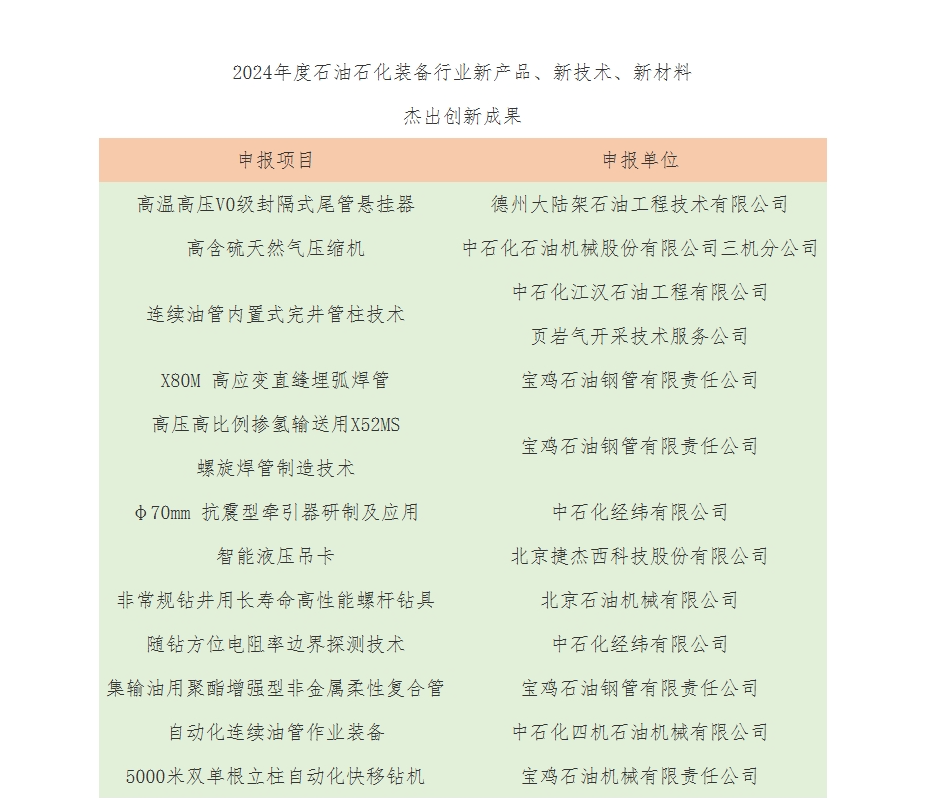 2024年度石油石化装备行业新产品、新技术、新材料

杰出创新成果

| 申报项目 | 申报单位 |
|---|---|
| 高温高压V0级封隔式尾管悬挂器 | 德州大陆架石油工程技术有限公司 |
| 高含硫天然气压缩机 | 中石化石油机械股份有限公司三机分公司 |
| 连续油管内置式完井管柱技术 | 中石化江汉石油工程有限公司 页岩气开采技术服务公司 |
| X80M 高应变直缝埋弧焊管 | 宝鸡石油钢管有限责任公司 |
| 高压高比例掺氢输送用X52MS 螺旋焊管制造技术 | 宝鸡石油钢管有限责任公司 |
| φ70mm 抗震型牵引器研制及应用 | 中石化经纬有限公司 |
| 智能液压吊卡 | 北京捷杰西科技股份有限公司 |
| 非常规钻井用长寿命高性能螺杆钻具 | 北京石油机械有限公司 |
| 随钻方位电阻率边界探测技术 | 中石化经纬有限公司 |
| 集输油用聚酯增强型非金属柔性复合管 | 宝鸡石油钢管有限责任公司 |
| 自动化连续油管作业装备 | 中石化四机石油机械有限公司 |
| 5000米双单根立柱自动化快移钻机 | 宝鸡石油机械有限责任公司 |